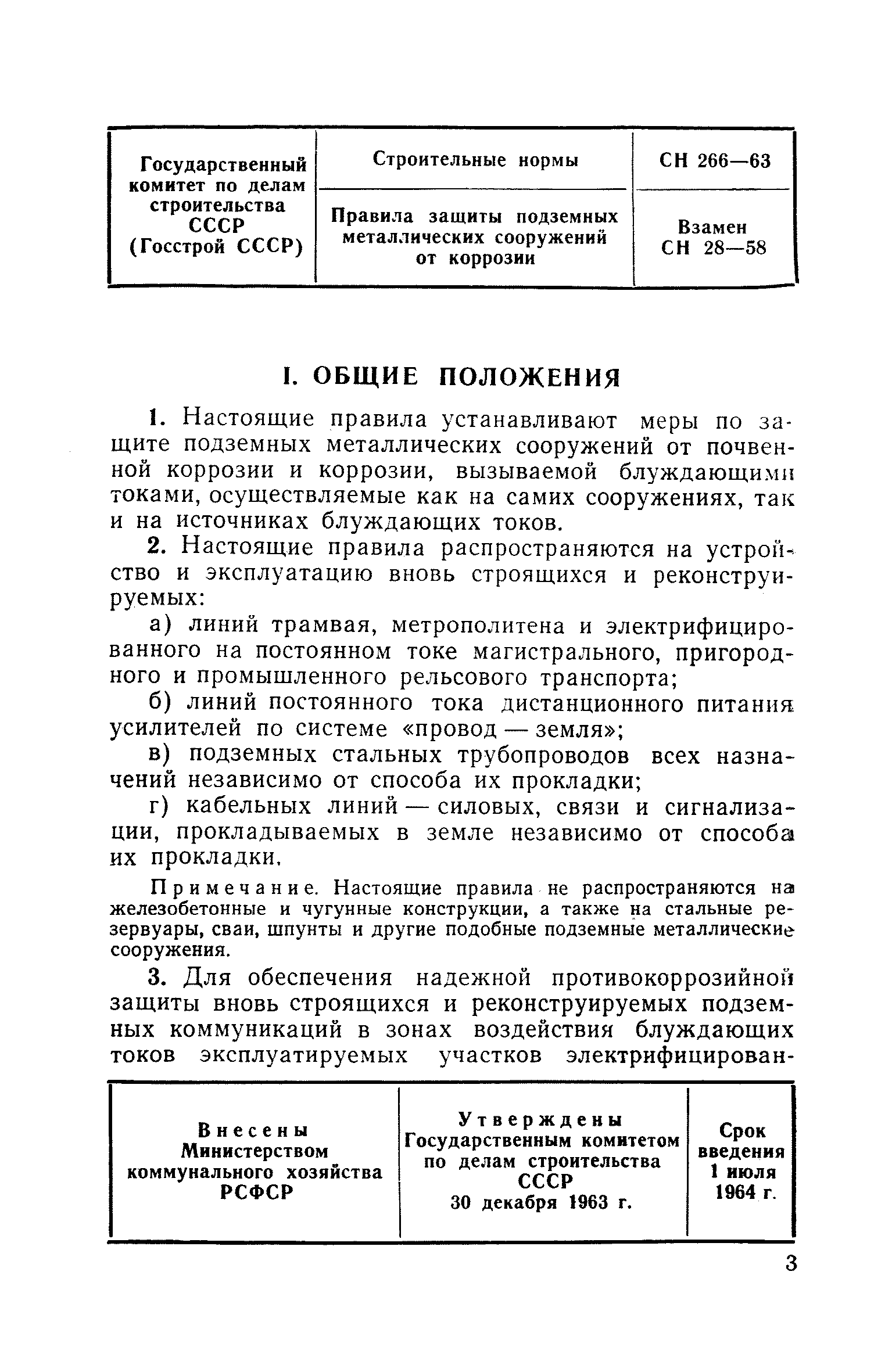 | Государственный комитет по делам строительства СССР (Госстрой СССР) | Строительные нормы | СН 266—63 |
|---|---|---|
| | Правила защиты подземных металлических сооружений от коррозии | Взамен СН 28—58 |

I. ОБЩИЕ ПОЛОЖЕНИЯ

1. Настоящие правила устанавливают меры по защите подземных металлических сооружений от почвенной коррозии и коррозии, вызываемой блуждающими токами, осуществляемые как на самих сооружениях, так и на источниках блуждающих токов.

2. Настоящие правила распространяются на устройство и эксплуатацию вновь строящихся и реконструируемых:

а) линий трамвая, метрополитена и электрифицированного на постоянном токе магистрального, пригородного и промышленного рельсового транспорта;

б) линий постоянного тока дистанционного питания усилителей по системе «провод — земля»;

в) подземных стальных трубопроводов всех назначений независимо от способа их прокладки;

г) кабельных линий — силовых, связи и сигнализации, прокладываемых в земле независимо от способа их прокладки.

Примечание. Настоящие правила не распространяются на железобетонные и чугунные конструкции, а также на стальные резервуары, сваи, шпунты и другие подобные подземные металлические сооружения.

3. Для обеспечения надежной противокоррозийной защиты вновь строящихся и реконструируемых подземных коммуникаций в зонах воздействия блуждающих токов эксплуатируемых участков электрифицирован-

| Внесены Министерством коммунального хозяйства РСФСР | Утверждены Государственным комитетом по делам строительства СССР 30 декабря 1963 г. | Срок введения 1 июля 1964 г. |
|---|---|---|

3